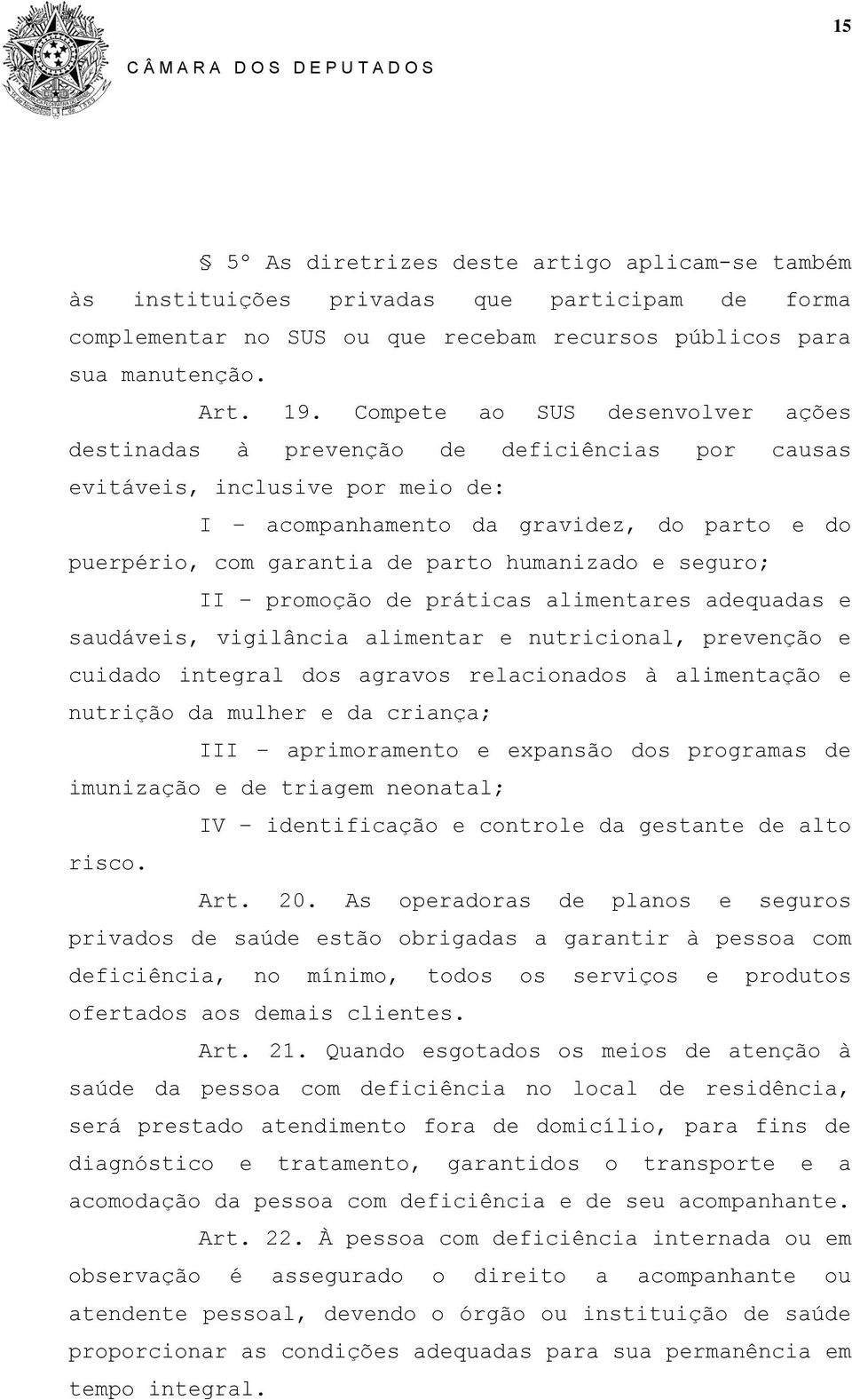 15

CÂMARA DOS DEPUTADOS

§ 5º As diretrizes deste artigo aplicam-se também às instituições privadas que participam de forma complementar no SUS ou que recebam recursos públicos para sua manutenção.

Art. 19. Compete ao SUS desenvolver ações destinadas à prevenção de deficiências por causas evitáveis, inclusive por meio de:

I – acompanhamento da gravidez, do parto e do puerpério, com garantia de parto humanizado e seguro;

II – promoção de práticas alimentares adequadas e saudáveis, vigilância alimentar e nutricional, prevenção e cuidado integral dos agravos relacionados à alimentação e nutrição da mulher e da criança;

III – aprimoramento e expansão dos programas de imunização e de triagem neonatal;

IV – identificação e controle da gestante de alto risco.

Art. 20. As operadoras de planos e seguros privados de saúde estão obrigadas a garantir à pessoa com deficiência, no mínimo, todos os serviços e produtos ofertados aos demais clientes.

Art. 21. Quando esgotados os meios de atenção à saúde da pessoa com deficiência no local de residência, será prestado atendimento fora de domicílio, para fins de diagnóstico e tratamento, garantidos o transporte e a acomodação da pessoa com deficiência e de seu acompanhante.

Art. 22. À pessoa com deficiência internada ou em observação é assegurado o direito a acompanhante ou atendente pessoal, devendo o órgão ou instituição de saúde proporcionar as condições adequadas para sua permanência em tempo integral.